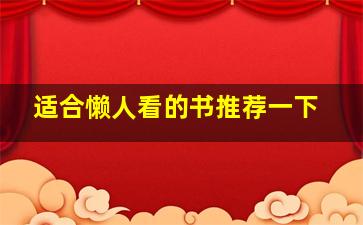 适合懒人看的书推荐一下